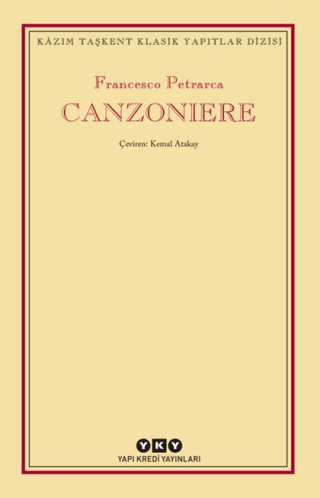 KÂZIM TAŞKENT KLASİK YAPITLAR DİZİSİ

Francesco Petrarca

CANZONIERE

Çeviren: Kemal Atakay

YKY

YAPI KREDİ YAYINLARI